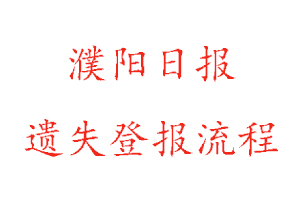 濮阳日报

遗失登报流程